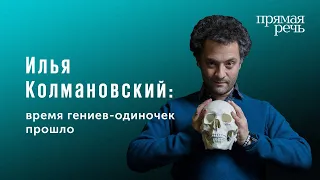 прямая
речь

Илья
Колмановский:

время гениев-одиночек
прошло